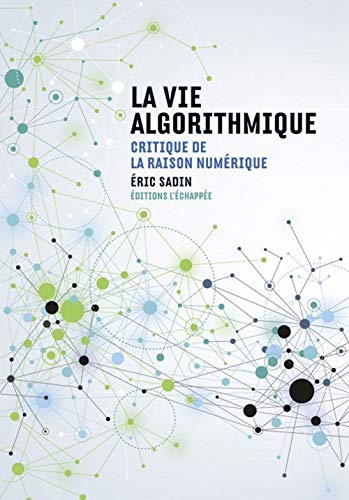 LA VIE ALGORITHMIQUE

CRITIQUE DE LA RAISON NUMÉRIQUE

ÉRIC SADIN

ÉDITIONS L'ÉCHAPPÉE